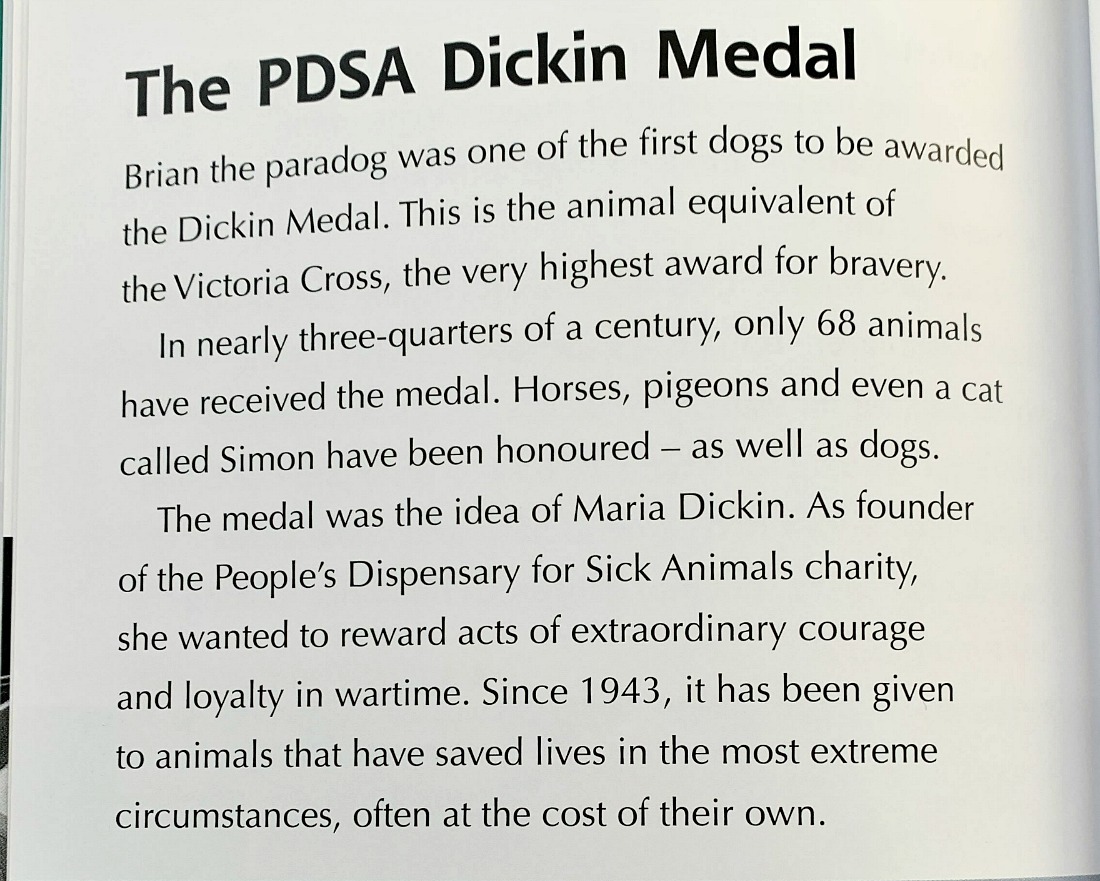 The PDSA Dickin Medal

Brian the paradog was one of the first dogs to be awarded the Dickin Medal. This is the animal equivalent of the Victoria Cross, the very highest award for bravery.

In nearly three-quarters of a century, only 68 animals have received the medal. Horses, pigeons and even a cat called Simon have been honoured – as well as dogs.

The medal was the idea of Maria Dickin. As founder of the People's Dispensary for Sick Animals charity, she wanted to reward acts of extraordinary courage and loyalty in wartime. Since 1943, it has been given to animals that have saved lives in the most extreme circumstances, often at the cost of their own.